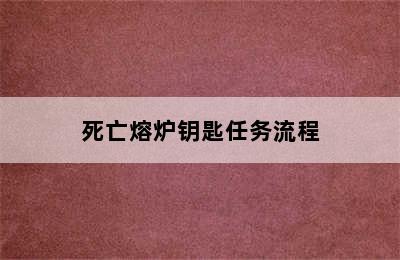 死亡熔炉钥匙任务流程